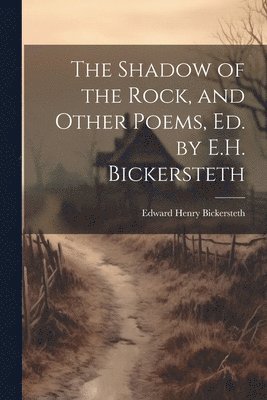 The Shadow of the Rock, and Other Poems, Ed. by E.H. Bickersteth

Edward Henry Bickersteth